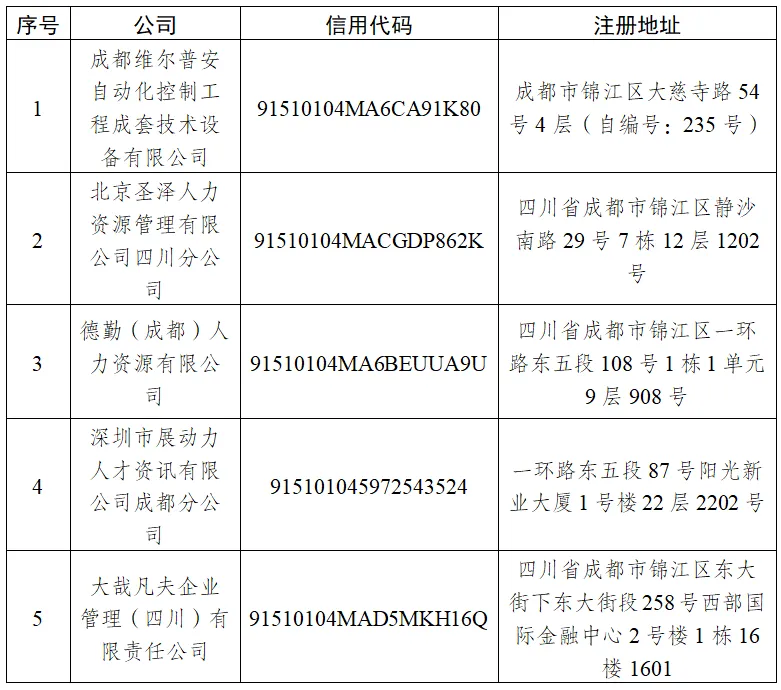 | 序号 | 公司 | 信用代码 | 注册地址 |
|---|---|---|---|
| 1 | 成都维尔普安自动化控制工程成套技术设备有限公司 | 91510104MA6CA91K80 | 成都市锦江区大慈寺路54号4层（自编号：235号） |
| 2 | 北京圣泽人力资源管理有限公司四川分公司 | 91510104MACGDP862K | 四川省成都市锦江区静沙南路29号7栋12层1202号 |
| 3 | 德勤（成都）人力资源有限公司 | 91510104MA6BEUUA9U | 四川省成都市锦江区一环路东五段108号1栋1单元9层908号 |
| 4 | 深圳市展动力人才资讯有限公司成都分公司 | 915101045972543524 | 一环路东五段87号阳光新业大厦1号楼22层2202号 |
| 5 | 大哉凡夫企业管理（四川）有限责任公司 | 91510104MAD5MKH16Q | 四川省成都市锦江区东大街下东大街段258号西部国际金融中心2号楼1栋16楼1601 |